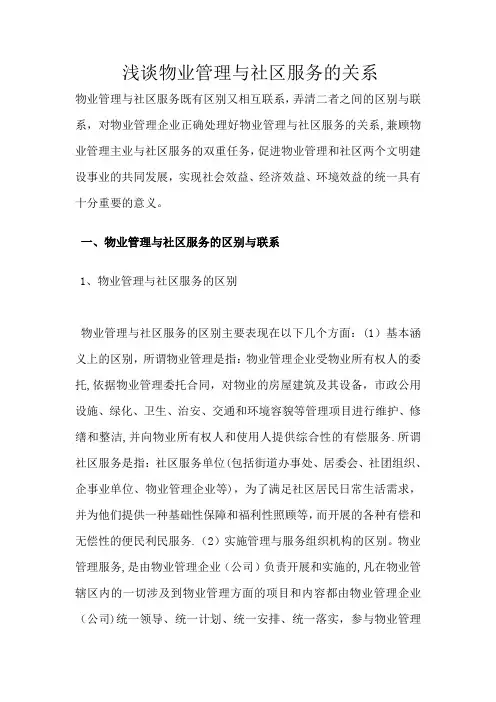 浅谈物业管理与社区服务的关系

物业管理与社区服务既有区别又相互联系，弄清二者之间的区别与联系，对物业管理企业正确处理好物业管理与社区服务的关系,兼顾物业管理主业与社区服务的双重任务，促进物业管理和社区两个文明建设事业的共同发展，实现社会效益、经济效益、环境效益的统一具有十分重要的意义。

一、物业管理与社区服务的区别与联系

1、物业管理与社区服务的区别

物业管理与社区服务的区别主要表现在以下几个方面：（1）基本涵义上的区别，所谓物业管理是指：物业管理企业受物业所有权人的委托,依据物业管理委托合同，对物业的房屋建筑及其设备，市政公用设施、绿化、卫生、治安、交通和环境容貌等管理项目进行维护、修缮和整洁,并向物业所有权人和使用人提供综合性的有偿服务.所谓社区服务是指：社区服务单位(包括街道办事处、居委会、社团组织、企事业单位、物业管理企业等)，为了满足社区居民日常生活需求，并为他们提供一种基础性保障和福利性照顾等，而开展的各种有偿和无偿性的便民利民服务.（2）实施管理与服务组织机构的区别。物业管理服务,是由物业管理企业（公司）负责开展和实施的,凡在物业管辖区内的一切涉及到物业管理方面的项目和内容都由物业管理企业（公司)统一领导、统一计划、统一安排、统一落实，参与物业管理